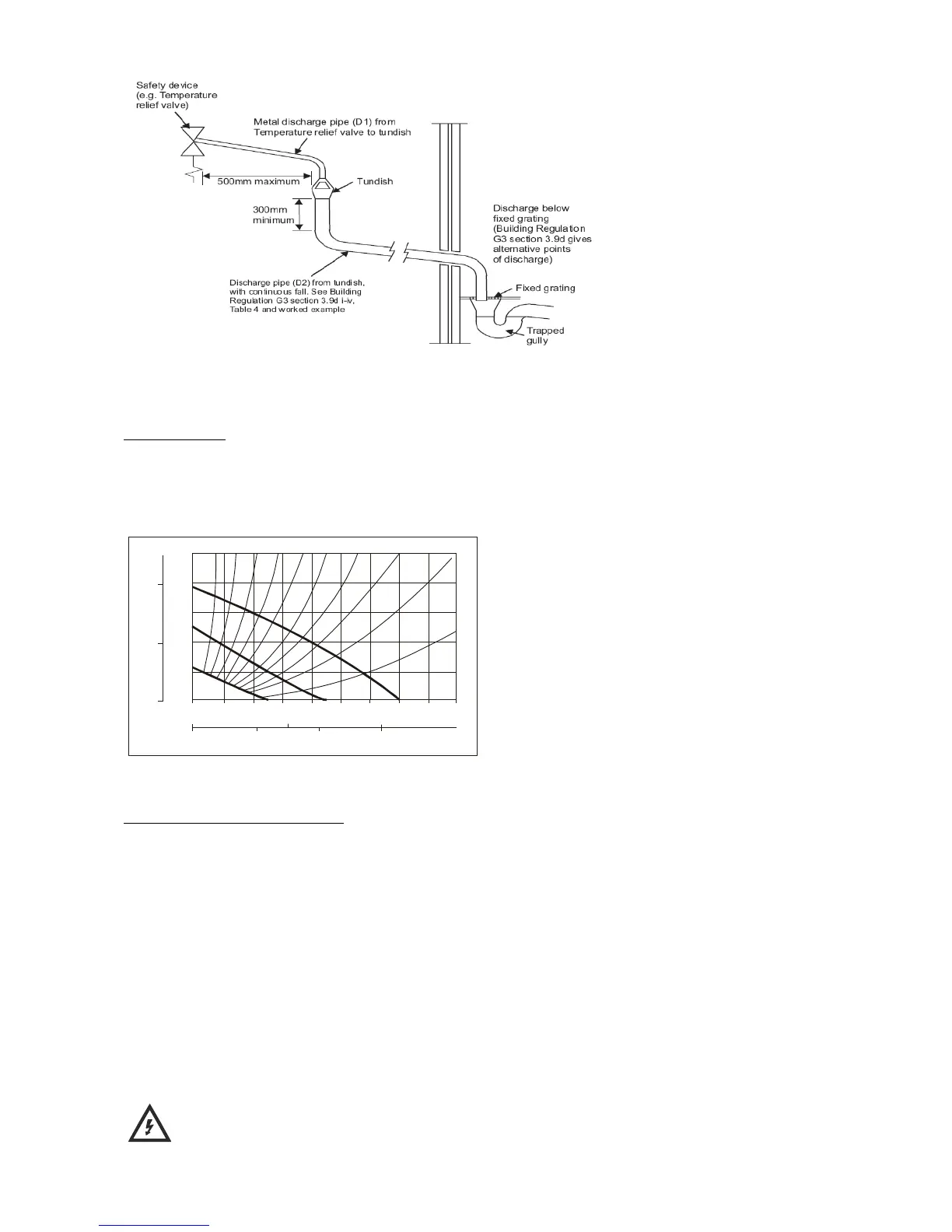 Safety device (e.g. Temperature relief valve)

Metal discharge pipe (D1) from Temperature relief valve to tundish

500mm maximum

Tundish

300mm minimum

Discharge below fixed grating (Building Regulation G3 section 3.9d gives alternative points of discharge)

Discharge pipe (D2) from tundish, with continuous fall. See Building Regulation G3 section 3.9d i-iv, Table 4 and worked example

Fixed grating

Trapped gully